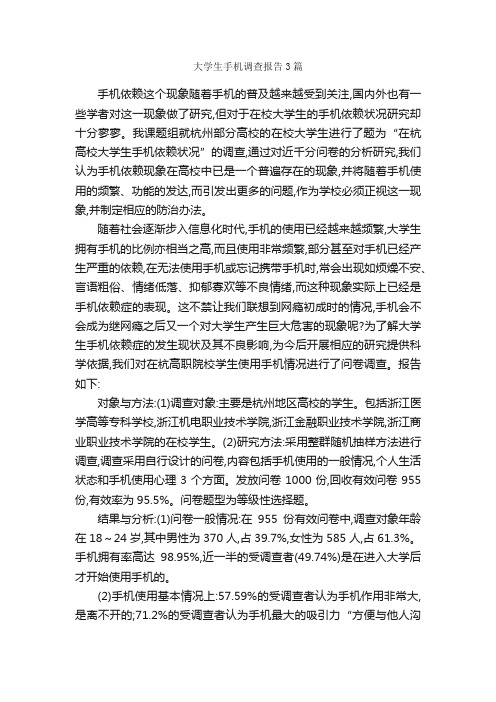 大学生手机调查报告3篇

手机依赖这个现象随着手机的普及越来越受到关注,国内外也有一些学者对这一现象做了研究,但对于在校大学生的手机依赖状况研究却十分寥寥。我课题组就杭州部分高校的在校大学生进行了题为“在杭高校大学生手机依赖状况”的调查,通过对近千分问卷的分析研究,我们认为手机依赖现象在高校中已是一个普遍存在的现象,并将随着手机使用的频繁、功能的发达,而引发出更多的问题,作为学校必须正视这一现象,并制定相应的防治办法。

随着社会逐渐步入信息化时代,手机的使用已经越来越频繁,大学生拥有手机的比例亦相当之高,而且使用非常频繁,部分甚至对手机已经产生严重的依赖,在无法使用手机或忘记携带手机时,常会出现如烦燥不安、言语粗俗、情绪低落、抑郁寡欢等不良情绪,而这种现象实际上已经是手机依赖症的表现。这不禁让我们联想到网瘾初成时的情况,手机会不会成为继网瘾之后又一个对大学生产生巨大危害的现象呢?为了解大学生手机依赖症的发生现状及其不良影响,为今后开展相应的研究提供科学依据,我们对在杭高职院校学生使用手机情况进行了问卷调查。报告如下:

对象与方法:(1)调查对象:主要是杭州地区高校的学生。包括浙江医学高等专科学校,浙江机电职业技术学院,浙江金融职业技术学院,浙江商业职业技术学院的在校学生。(2)研究方法:采用整群随机抽样方法进行调查,调查采用自行设计的问卷,内容包括手机使用的一般情况,个人生活状态和手机使用心理 3 个方面。发放问卷 1000 份,回收有效问卷 955 份,有效率为 95.5%。问卷题型为等级性选择题。

结果与分析:(1)问卷一般情况:在 955 份有效问卷中,调查对象年龄在 18～24 岁,其中男性为 370 人,占 39.7%,女性为 585 人,占 61.3%。手机拥有率高达 98.95%,近一半的受调查者(49.74%)是在进入大学后才开始使用手机的。

(2)手机使用基本情况上:57.59%的受调查者认为手机作用非常大,是离不开的;71.2%的受调查者认为手机最大的吸引力“方便与他人沟